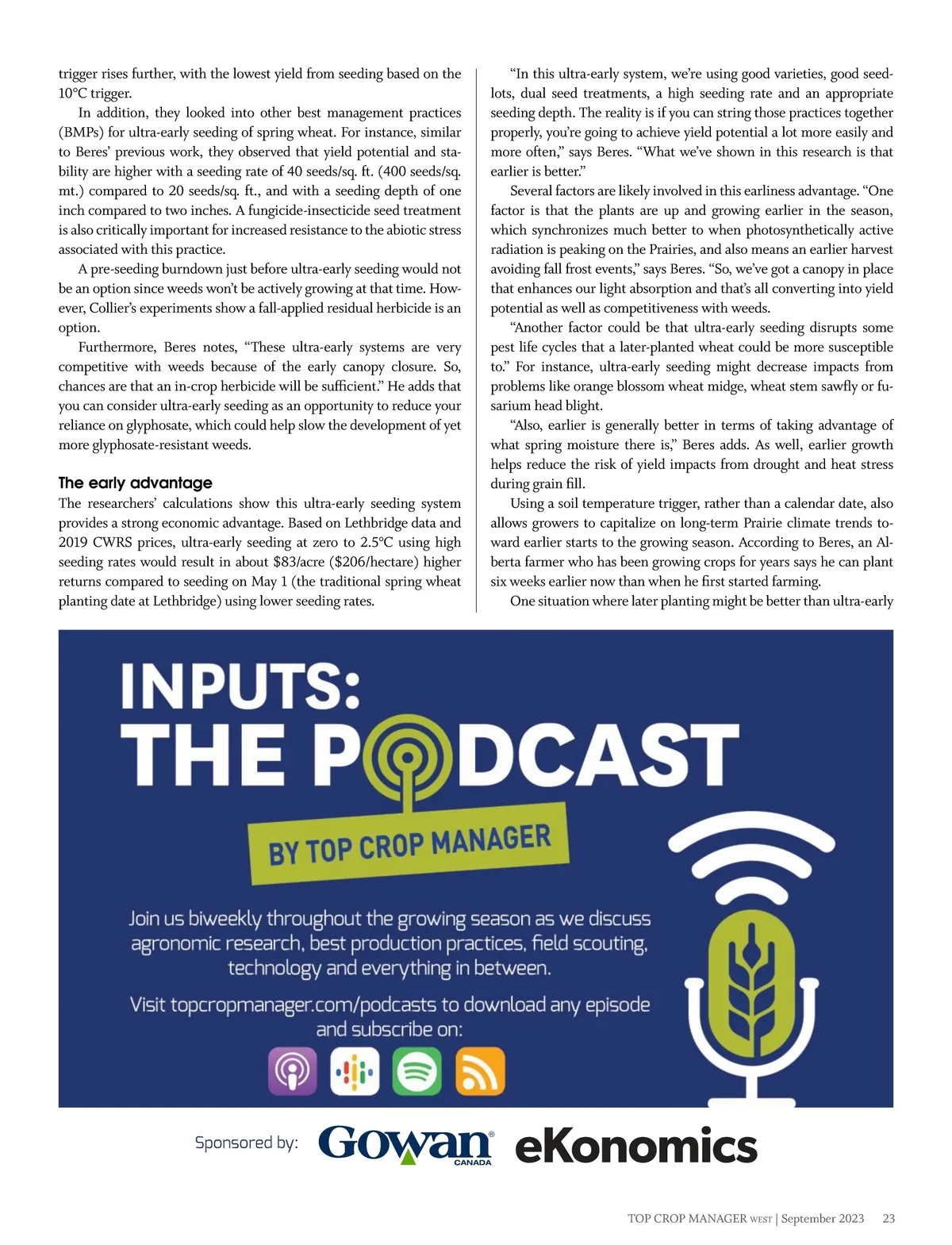 trigger rises further, with the lowest yield from seeding based on the 10°C trigger.

In addition, they looked into other best management practices (BMPs) for ultra-early seeding of spring wheat. For instance, similar to Beres' previous work, they observed that yield potential and stability are higher with a seeding rate of 40 seeds/sq. ft. (400 seeds/sq. mt.) compared to 20 seeds/sq. ft., and with a seeding depth of one inch compared to two inches. A fungicide-insecticide seed treatment is also critically important for increased resistance to the abiotic stress associated with this practice.

A pre-seeding burndown just before ultra-early seeding would not be an option since weeds won't be actively growing at that time. However, Collier's experiments show a fall-applied residual herbicide is an option.

Furthermore, Beres notes, "These ultra-early systems are very competitive with weeds because of the early canopy closure. So, chances are that an in-crop herbicide will be sufficient." He adds that you can consider ultra-early seeding as an opportunity to reduce your reliance on glyphosate, which could help slow the development of yet more glyphosate-resistant weeds.

The early advantage

The researchers' calculations show this ultra-early seeding system provides a strong economic advantage. Based on Lethbridge data and 2019 CWRS prices, ultra-early seeding at zero to 2.5°C using high seeding rates would result in about $83/acre ($206/hectare) higher returns compared to seeding on May 1 (the traditional spring wheat planting date at Lethbridge) using lower seeding rates.

"In this ultra-early system, we're using good varieties, good seedlots, dual seed treatments, a high seeding rate and an appropriate seeding depth. The reality is if you can string those practices together properly, you're going to achieve yield potential a lot more easily and more often," says Beres. "What we've shown in this research is that earlier is better."

Several factors are likely involved in this earliness advantage. "One factor is that the plants are up and growing earlier in the season, which synchronizes much better to when photosynthetically active radiation is peaking on the Prairies, and also means an earlier harvest avoiding fall frost events," says Beres. "So, we've got a canopy in place that enhances our light absorption and that's all converting into yield potential as well as competitiveness with weeds.

"Another factor could be that ultra-early seeding disrupts some pest life cycles that a later-planted wheat could be more susceptible to." For instance, ultra-early seeding might decrease impacts from problems like orange blossom wheat midge, wheat stem sawfly or fusarium head blight.

"Also, earlier is generally better in terms of taking advantage of what spring moisture there is," Beres adds. As well, earlier growth helps reduce the risk of yield impacts from drought and heat stress during grain fill.

Using a soil temperature trigger, rather than a calendar date, also allows growers to capitalize on long-term Prairie climate trends toward earlier starts to the growing season. According to Beres, an Alberta farmer who has been growing crops for years says he can plant six weeks earlier now than when he first started farming.

One situation where later planting might be better than ultra-early

INPUTS:
THE PODCAST
BY TOP CROP MANAGER

Join us biweekly throughout the growing season as we discuss agronomic research, best production practices, field scouting, technology and everything in between.

Visit topcropmanager.com/podcasts to download any episode and subscribe on:

Sponsored by: Gowan® CANADA eKonomics

TOP CROP MANAGER WEST | September 2023 23